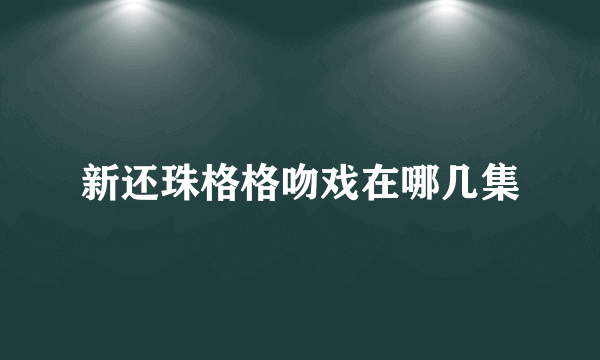 新还珠格格吻戏在哪几集